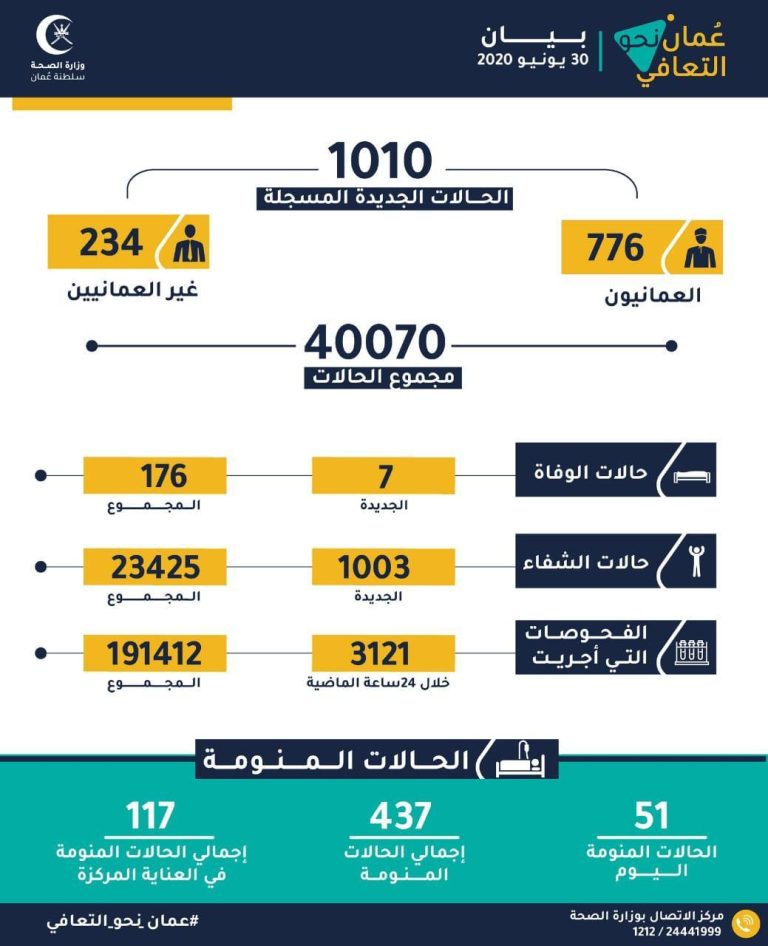 عُمان نحو التعافي

بيان
30 يونيو 2020

وزارة الصحة
سلطنة عُمان

1010
الحالات الجديدة المسجلة

776
العمانيون

234
غير العمانيين

40070
مجموع الحالات

حالات الوفاة
7
الجديدة
176
المجموع

حالات الشفاء
1003
الجديدة
23425
المجموع

الفحوصات التي أجريت
3121
خلال 24ساعة الماضية
191412
المجموع

الحالات المنومة

51
الحالات المنومة اليوم

437
إجمالي الحالات المنومة

117
إجمالي الحالات المنومة في العناية المركزة

مركز الاتصال بوزارة الصحة
1212 / 24441999

#عمان_نحو_التعافي